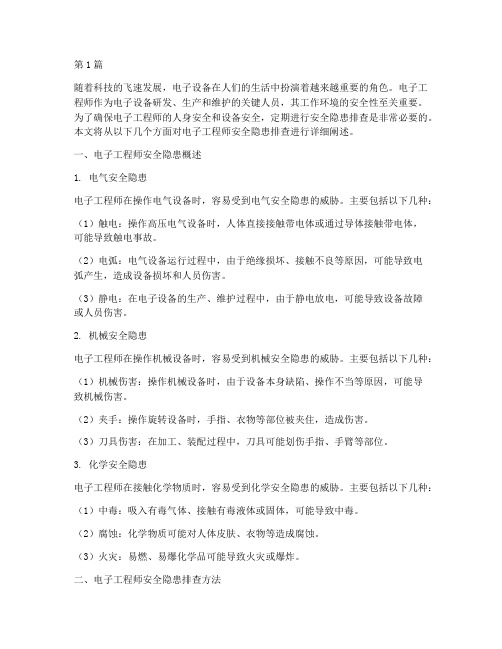 第1篇

随着科技的飞速发展，电子设备在人们的生活中扮演着越来越重要的角色。电子工程师作为电子设备研发、生产和维护的关键人员，其工作环境的安全性至关重要。为了确保电子工程师的人身安全和设备安全，定期进行安全隐患排查是非常必要的。本文将从以下几个方面对电子工程师安全隐患排查进行详细阐述。

一、电子工程师安全隐患概述

1. 电气安全隐患

电子工程师在操作电气设备时，容易受到电气安全隐患的威胁。主要包括以下几种：

（1）触电：操作高压电气设备时，人体直接接触带电体或通过导体接触带电体，可能导致触电事故。

（2）电弧：电气设备运行过程中，由于绝缘损坏、接触不良等原因，可能导致电弧产生，造成设备损坏和人员伤害。

（3）静电：在电子设备的生产、维护过程中，由于静电放电，可能导致设备故障或人员伤害。

2. 机械安全隐患

电子工程师在操作机械设备时，容易受到机械安全隐患的威胁。主要包括以下几种：

（1）机械伤害：操作机械设备时，由于设备本身缺陷、操作不当等原因，可能导致机械伤害。

（2）夹手：操作旋转设备时，手指、衣物等部位被夹住，造成伤害。

（3）刀具伤害：在加工、装配过程中，刀具可能划伤手指、手臂等部位。

3. 化学安全隐患

电子工程师在接触化学物质时，容易受到化学安全隐患的威胁。主要包括以下几种：

（1）中毒：吸入有毒气体、接触有毒液体或固体，可能导致中毒。

（2）腐蚀：化学物质可能对人体皮肤、衣物等造成腐蚀。

（3）火灾：易燃、易爆化学品可能导致火灾或爆炸。

二、电子工程师安全隐患排查方法